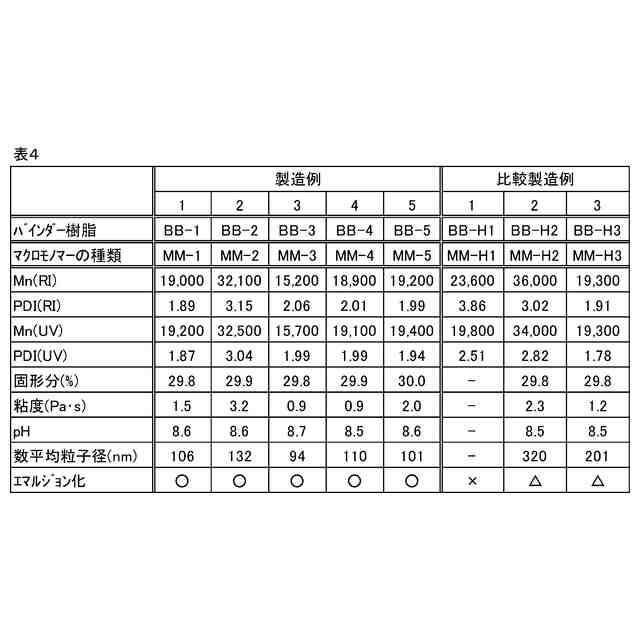 表4

| | 製造例 | | | | | 比較製造例 | | |
|---|---|---|---|---|---|---|---|---|
| | 1 | 2 | 3 | 4 | 5 | 1 | 2 | 3 |
| バインダー樹脂 | BB-1 | BB-2 | BB-3 | BB-4 | BB-5 | BB-H1 | BB-H2 | BB-H3 |
| マクロモノマーの種類 | MM-1 | MM-2 | MM-3 | MM-4 | MM-5 | MM-H1 | MM-H2 | MM-H3 |
| Mn(RI) | 19,000 | 32,100 | 15,200 | 18,900 | 19,200 | 23,600 | 36,000 | 19,300 |
| PDI(RI) | 1.89 | 3.15 | 2.06 | 2.01 | 1.99 | 3.86 | 3.02 | 1.91 |
| Mn(UV) | 19,200 | 32,500 | 15,700 | 19,100 | 19,400 | 19,800 | 34,000 | 19,300 |
| PDI(UV) | 1.87 | 3.04 | 1.99 | 1.99 | 1.94 | 2.51 | 2.82 | 1.78 |
| 固形分(%) | 29.8 | 29.9 | 29.8 | 29.9 | 30.0 | − | 29.8 | 29.8 |
| 粘度(Pa·s) | 1.5 | 3.2 | 0.9 | 0.9 | 2.0 | − | 2.3 | 1.2 |
| pH | 8.6 | 8.6 | 8.7 | 8.5 | 8.6 | − | 8.5 | 8.5 |
| 数平均粒子径(nm) | 106 | 132 | 94 | 110 | 101 | − | 320 | 201 |
| エマルジョン化 | ○ | ○ | ○ | ○ | ○ | × | △ | △ |